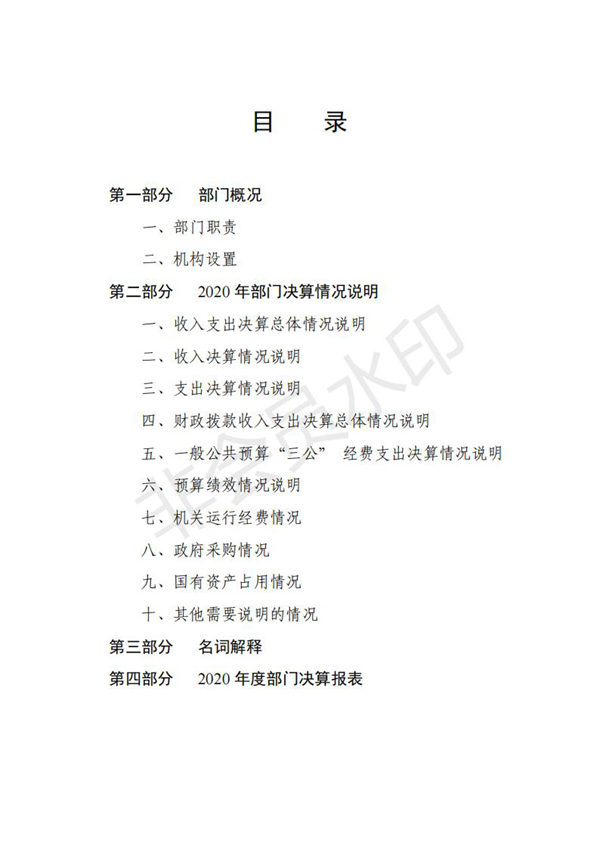 目　录

第一部分　部门概况

一、部门职责

二、机构设置

第二部分　2020 年部门决算情况说明

一、收入支出决算总体情况说明

二、收入决算情况说明

三、支出决算情况说明

四、财政拨款收入支出决算总体情况说明

五、一般公共预算“三公” 经费支出决算情况说明

六、预算绩效情况说明

七、机关运行经费情况

八、政府采购情况

九、国有资产占用情况

十、其他需要说明的情况

第三部分　名词解释

第四部分　2020 年度部门决算报表

非会员水印